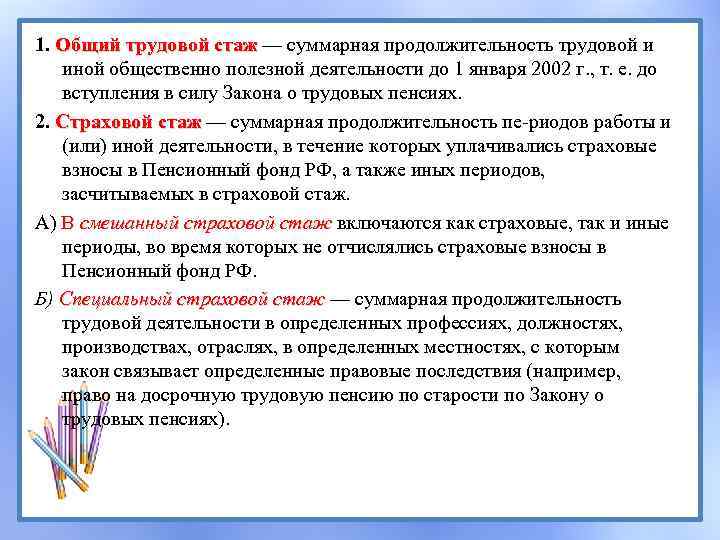 1. Общий трудовой стаж — суммарная продолжительность трудовой и иной общественно полезной деятельности до 1 января 2002 г., т. е. до вступления в силу Закона о трудовых пенсиях.

2. Страховой стаж — суммарная продолжительность пе-риодов работы и (или) иной деятельности, в течение которых уплачивались страховые взносы в Пенсионный фонд РФ, а также иных периодов, засчитываемых в страховой стаж.

А) В смешанный страховой стаж включаются как страховые, так и иные периоды, во время которых не отчислялись страховые взносы в Пенсионный фонд РФ.

Б) Специальный страховой стаж — суммарная продолжительность трудовой деятельности в определенных профессиях, должностях, производствах, отраслях, в определенных местностях, с которым закон связывает определенные правовые последствия (например, право на досрочную трудовую пенсию по старости по Закону о трудовых пенсиях).